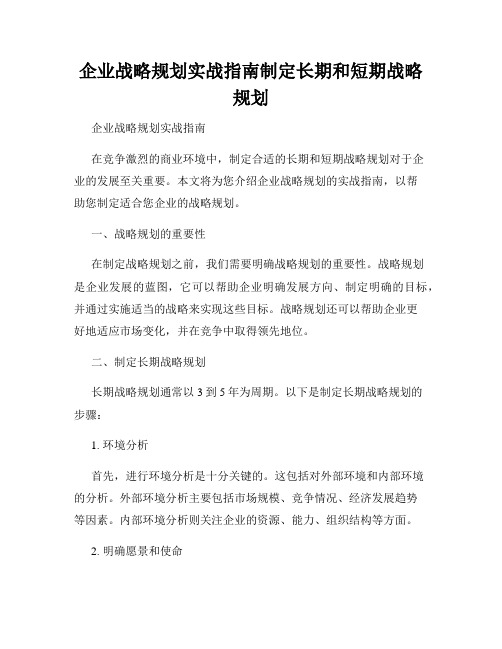 企业战略规划实战指南制定长期和短期战略规划

企业战略规划实战指南

在竞争激烈的商业环境中，制定合适的长期和短期战略规划对于企业的发展至关重要。本文将为您介绍企业战略规划的实战指南，以帮助您制定适合您企业的战略规划。

一、战略规划的重要性

在制定战略规划之前，我们需要明确战略规划的重要性。战略规划是企业发展的蓝图，它可以帮助企业明确发展方向、制定明确的目标，并通过实施适当的战略来实现这些目标。战略规划还可以帮助企业更好地适应市场变化，并在竞争中取得领先地位。

二、制定长期战略规划

长期战略规划通常以 3 到 5 年为周期。以下是制定长期战略规划的步骤：

1. 环境分析

首先，进行环境分析是十分关键的。这包括对外部环境和内部环境的分析。外部环境分析主要包括市场规模、竞争情况、经济发展趋势等因素。内部环境分析则关注企业的资源、能力、组织结构等方面。

2. 明确愿景和使命